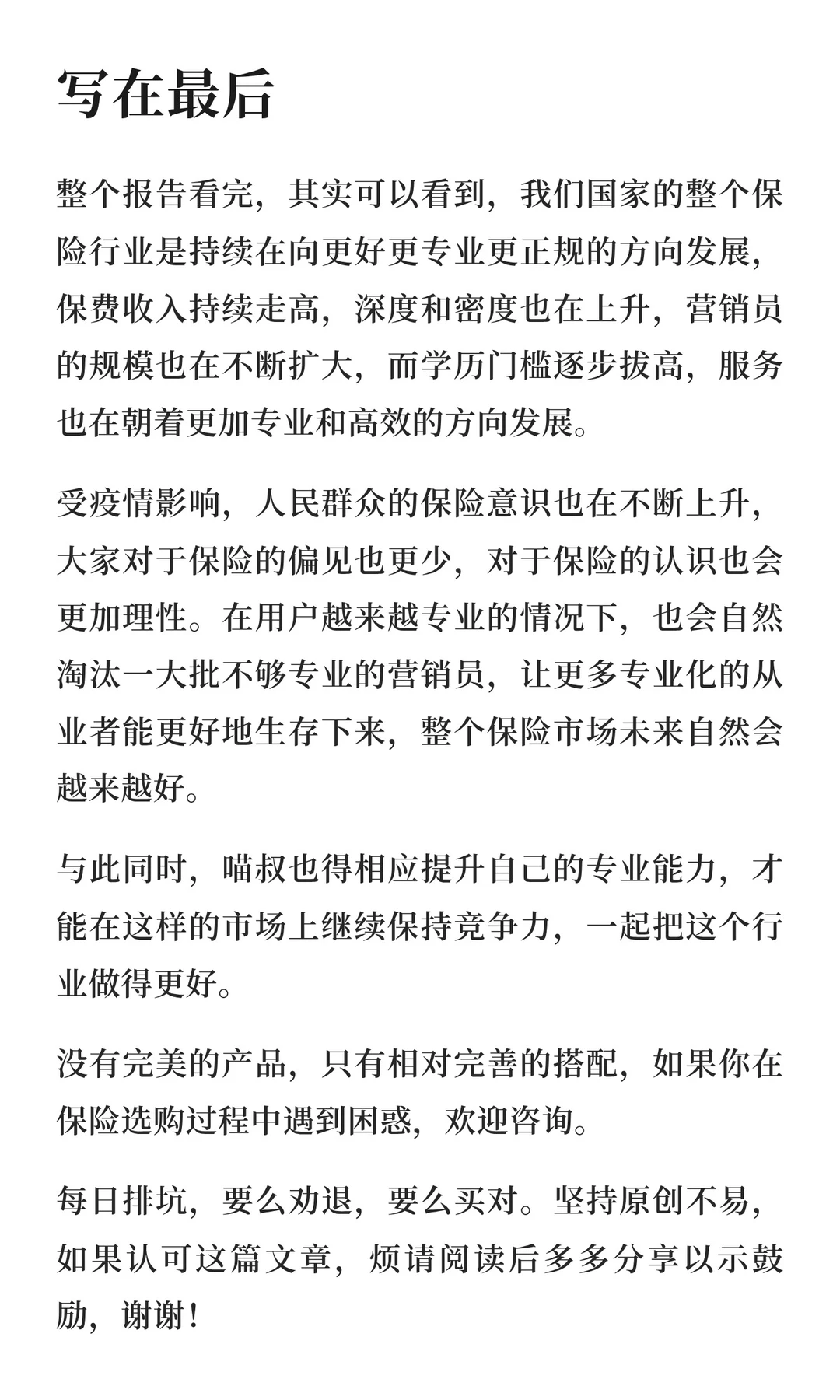 写在最后

整个报告看完，其实可以看到，我们国家的整个保险行业是持续在向更好更专业更正规的方向发展，保费收入持续走高，深度和密度也在上升，营销员的规模也在不断扩大，而学历门槛逐步拔高，服务也在朝着更加专业和高效的方向发展。

受疫情影响，人民群众的保险意识也在不断上升，大家对于保险的偏见也更少，对于保险的认识也会更加理性。在用户越来越专业的情况下，也会自然淘汰一大批不够专业的营销员，让更多专业化的从业者能更好地生存下来，整个保险市场未来自然会越来越好。

与此同时，喵叔也得相应提升自己的专业能力，才能在这样的市场上继续保持竞争力，一起把这个行业做得更好。

没有完美的产品，只有相对完善的搭配，如果你在保险选购过程中遇到困惑，欢迎咨询。

每日排坑，要么劝退，要么买对。坚持原创不易，如果认可这篇文章，烦请阅读后多多分享以示鼓励，谢谢！